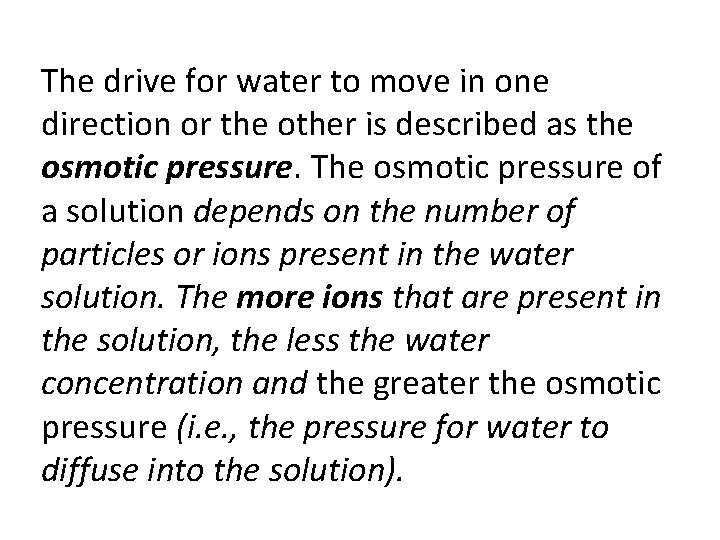 The drive for water to move in one direction or the other is described as the osmotic pressure. The osmotic pressure of a solution depends on the number of particles or ions present in the water solution. The more ions that are present in the solution, the less the water concentration and the greater the osmotic pressure (i.e., the pressure for water to diffuse into the solution).